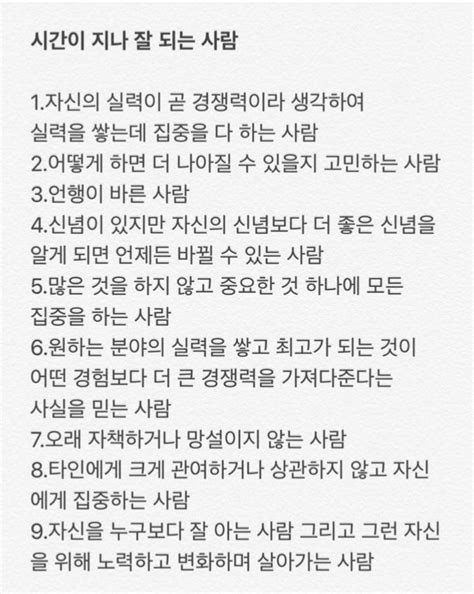 시간이 지나 잘 되는 사람

1.자신의 실력이 곧 경쟁력이라 생각하여 실력을 쌓는데 집중을 다 하는 사람
2.어떻게 하면 더 나아질 수 있을지 고민하는 사람
3.언행이 바른 사람
4.신념이 있지만 자신의 신념보다 더 좋은 신념을 알게 되면 언제든 바뀔 수 있는 사람
5.많은 것을 하지 않고 중요한 것 하나에 모든 집중을 하는 사람
6.원하는 분야의 실력을 쌓고 최고가 되는 것이 어떤 경험보다 더 큰 경쟁력을 가져다준다는 사실을 믿는 사람
7.오래 자책하거나 망설이지 않는 사람
8.타인에게 크게 관여하거나 상관하지 않고 자신에게 집중하는 사람
9.자신을 누구보다 잘 아는 사람 그리고 그런 자신을 위해 노력하고 변화하며 살아가는 사람